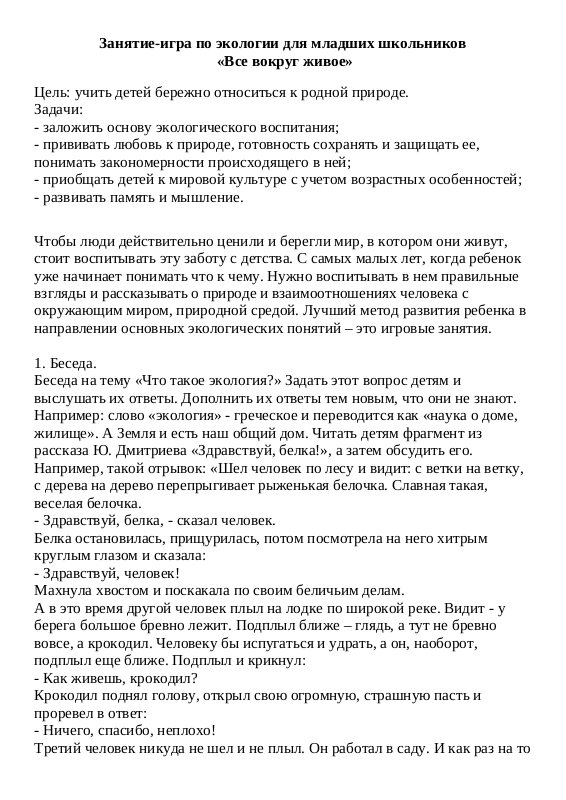 Занятие-игра по экологии для младших школьников
«Все вокруг живое»

Цель: учить детей бережно относиться к родной природе.
Задачи:
- заложить основу экологического воспитания;
- прививать любовь к природе, готовность сохранять и защищать ее, понимать закономерности происходящего в ней;
- приобщать детей к мировой культуре с учетом возрастных особенностей;
- развивать память и мышление.

Чтобы люди действительно ценили и берегли мир, в котором они живут, стоит воспитывать эту заботу с детства. С самых малых лет, когда ребенок уже начинает понимать что к чему. Нужно воспитывать в нем правильные взгляды и рассказывать о природе и взаимоотношениях человека с окружающим миром, природной средой. Лучший метод развития ребенка в направлении основных экологических понятий – это игровые занятия.

1. Беседа.
Беседа на тему «Что такое экология?» Задать этот вопрос детям и выслушать их ответы. Дополнить их ответы тем новым, что они не знают. Например: слово «экология» - греческое и переводится как «наука о доме, жилище». А Земля и есть наш общий дом. Читать детям фрагмент из рассказа Ю. Дмитриева «Здравствуй, белка!», а затем обсудить его. Например, такой отрывок: «Шел человек по лесу и видит: с ветки на ветку, с дерева на дерево перепрыгивает рыженькая белочка. Славная такая, веселая белочка.
- Здравствуй, белка, - сказал человек.
Белка остановилась, прищурилась, потом посмотрела на него хитрым круглым глазом и сказала:
- Здравствуй, человек!
Махнула хвостом и поскакала по своим беличьим делам.
А в это время другой человек плыл на лодке по широкой реке. Видит - у берега большое бревно лежит. Подплыл ближе – глядь, а тут не бревно вовсе, а крокодил. Человеку бы испугаться и удрать, а он, наоборот, подплыл еще ближе. Подплыл и крикнул:
- Как живешь, крокодил?
Крокодил поднял голову, открыл свою огромную, страшную пасть и проревел в ответ:
- Ничего, спасибо, неплохо!
Третий человек никуда не шел и не плыл. Он работал в саду. И как раз на то